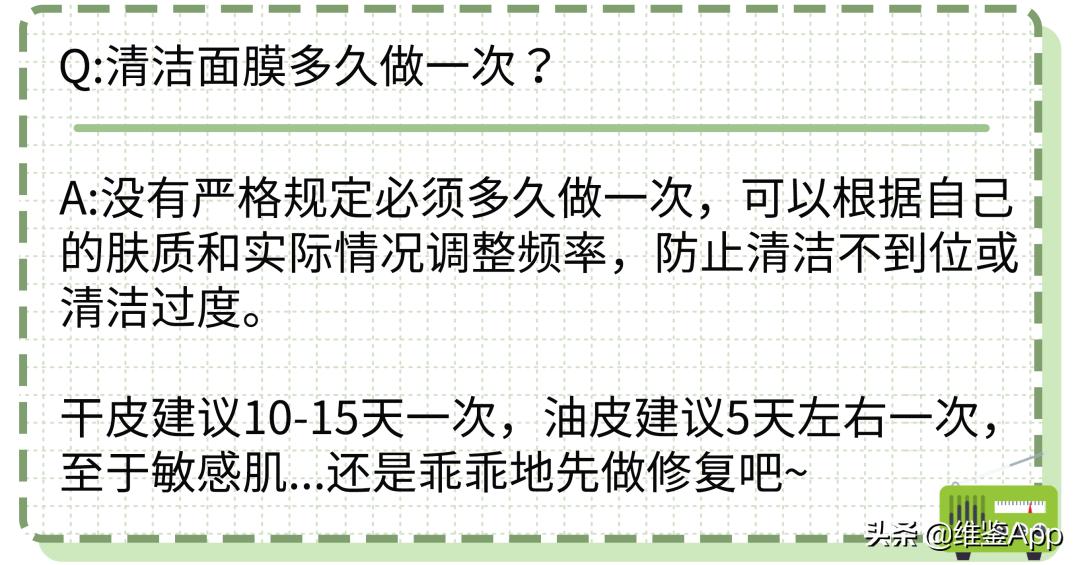 Q:清洁面膜多久做一次？

A:没有严格规定必须多久做一次，可以根据自己的肤质和实际情况调整频率，防止清洁不到位或清洁过度。

干皮建议10-15天一次，油皮建议5天左右一次，至于敏感肌...还是乖乖地先做修复吧~

头条 @维鉴App